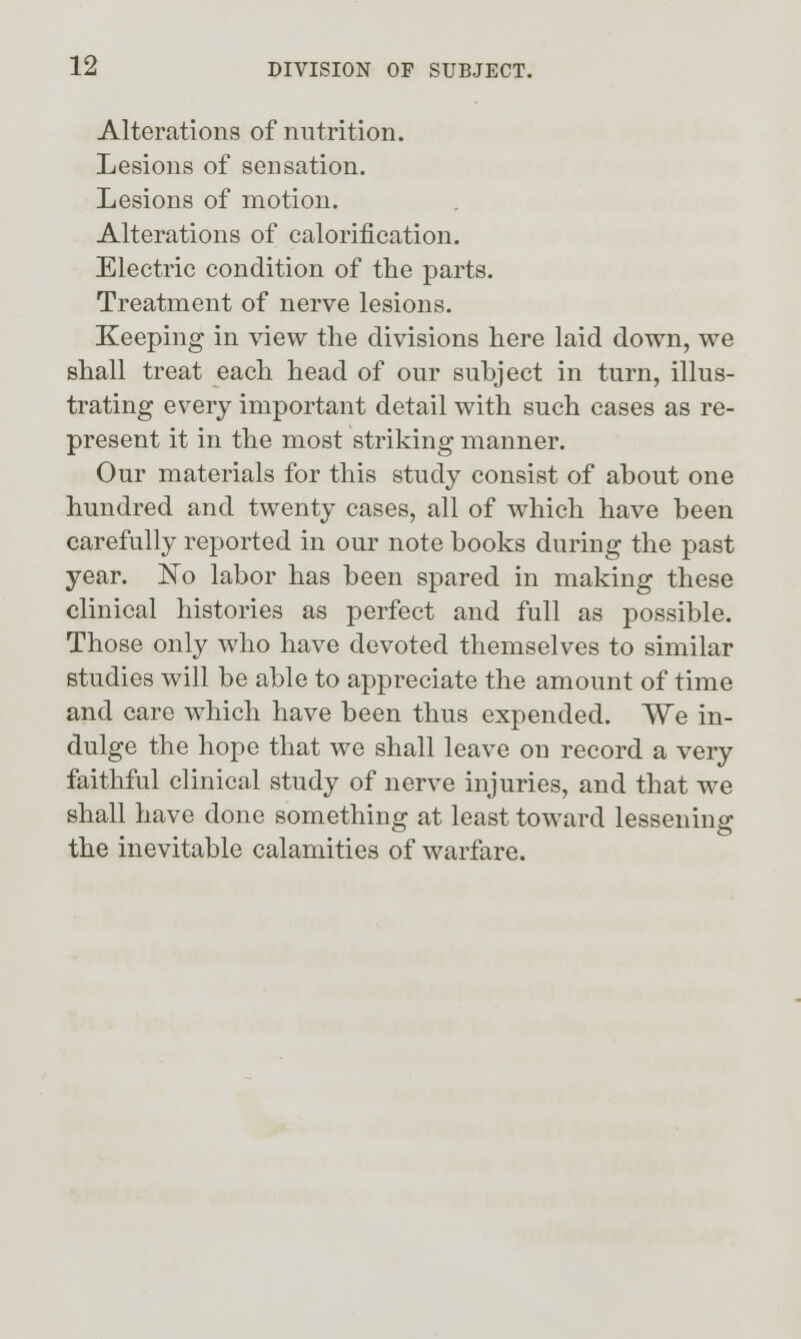 12 DIVISION OF SUBJECT.

Alterations of nutrition.
Lesions of sensation.
Lesions of motion.
Alterations of calorification.
Electric condition of the parts.
Treatment of nerve lesions.

Keeping in view the divisions here laid down, we shall treat each head of our subject in turn, illustrating every important detail with such cases as represent it in the most striking manner.

Our materials for this study consist of about one hundred and twenty cases, all of which have been carefully reported in our note books during the past year. No labor has been spared in making these clinical histories as perfect and full as possible. Those only who have devoted themselves to similar studies will be able to appreciate the amount of time and care which have been thus expended. We indulge the hope that we shall leave on record a very faithful clinical study of nerve injuries, and that we shall have done something at least toward lessening the inevitable calamities of warfare.